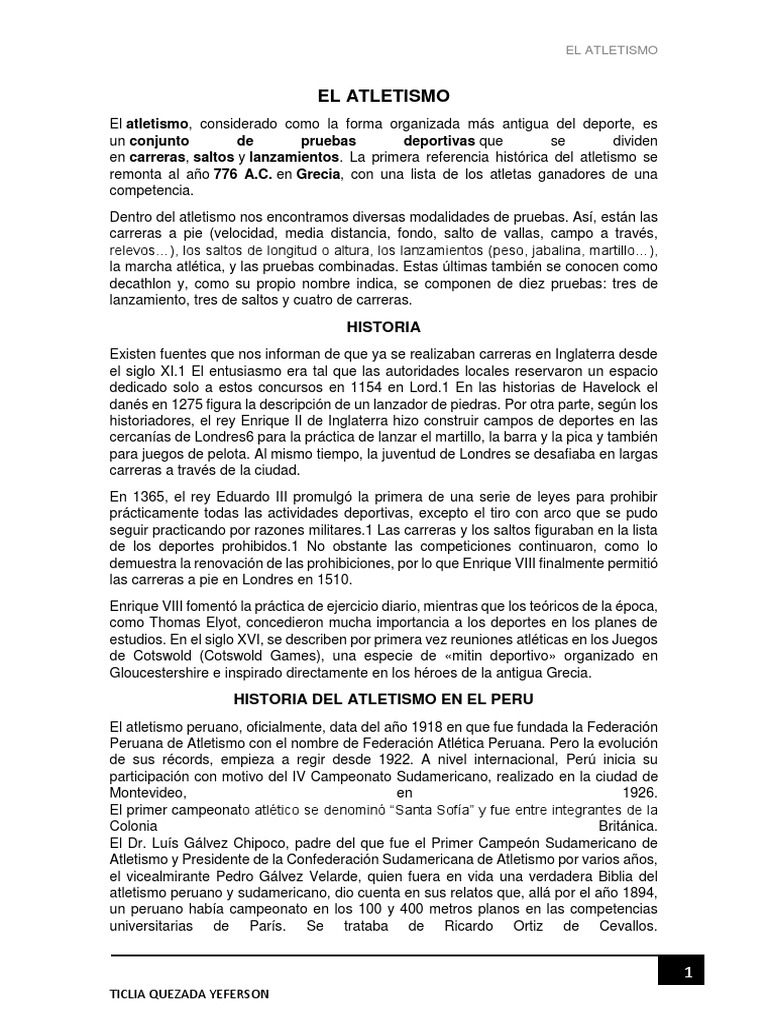 EL ATLETISMO

EL ATLETISMO

El atletismo, considerado como la forma organizada más antigua del deporte, es un conjunto de pruebas deportivas que se dividen en carreras, saltos y lanzamientos. La primera referencia histórica del atletismo se remonta al año 776 A.C. en Grecia, con una lista de los atletas ganadores de una competencia.

Dentro del atletismo nos encontramos diversas modalidades de pruebas. Así, están las carreras a pie (velocidad, media distancia, fondo, salto de vallas, campo a través, relevos…), los saltos de longitud o altura, los lanzamientos (peso, jabalina, martillo…), la marcha atlética, y las pruebas combinadas. Estas últimas también se conocen como decathlon y, como su propio nombre indica, se componen de diez pruebas: tres de lanzamiento, tres de saltos y cuatro de carreras.

HISTORIA

Existen fuentes que nos informan de que ya se realizaban carreras en Inglaterra desde el siglo XI.1 El entusiasmo era tal que las autoridades locales reservaron un espacio dedicado solo a estos concursos en 1154 en Lord.1 En las historias de Havelock el danés en 1275 figura la descripción de un lanzador de piedras. Por otra parte, según los historiadores, el rey Enrique II de Inglaterra hizo construir campos de deportes en las cercanías de Londres6 para la práctica de lanzar el martillo, la barra y la pica y también para juegos de pelota. Al mismo tiempo, la juventud de Londres se desafiaba en largas carreras a través de la ciudad.

En 1365, el rey Eduardo III promulgó la primera de una serie de leyes para prohibir prácticamente todas las actividades deportivas, excepto el tiro con arco que se pudo seguir practicando por razones militares.1 Las carreras y los saltos figuraban en la lista de los deportes prohibidos.1 No obstante las competiciones continuaron, como lo demuestra la renovación de las prohibiciones, por lo que Enrique VIII finalmente permitió las carreras a pie en Londres en 1510.

Enrique VIII fomentó la práctica de ejercicio diario, mientras que los teóricos de la época, como Thomas Elyot, concedieron mucha importancia a los deportes en los planes de estudios. En el siglo XVI, se describen por primera vez reuniones atléticas en los Juegos de Cotswold (Cotswold Games), una especie de «mitin deportivo» organizado en Gloucestershire e inspirado directamente en los héroes de la antigua Grecia.

HISTORIA DEL ATLETISMO EN EL PERU

El atletismo peruano, oficialmente, data del año 1918 en que fue fundada la Federación Peruana de Atletismo con el nombre de Federación Atlética Peruana. Pero la evolución de sus récords, empieza a regir desde 1922. A nivel internacional, Perú inicia su participación con motivo del IV Campeonato Sudamericano, realizado en la ciudad de Montevideo, en 1926.
El primer campeonato atlético se denominó "Santa Sofía" y fue entre integrantes de la Colonia Británica.
El Dr. Luís Gálvez Chipoco, padre del que fue el Primer Campeón Sudamericano de Atletismo y Presidente de la Confederación Sudamericana de Atletismo por varios años, el vicealmirante Pedro Gálvez Velarde, quien fuera en vida una verdadera Biblia del atletismo peruano y sudamericano, dio cuenta en sus relatos que, allá por el año 1894, un peruano había campeonato en los 100 y 400 metros planos en las competencias universitarias de París. Se trataba de Ricardo Ortiz de Cevallos.

1

TICLIA QUEZADA YEFERSON